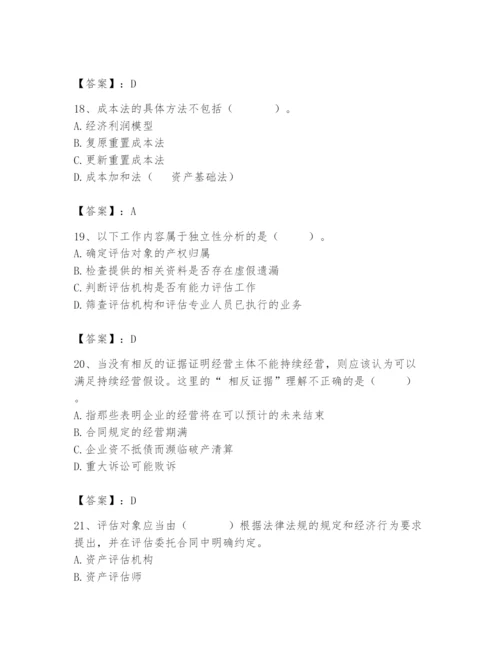 【答案】：D

18、成本法的具体方法不包括（　　）。
A. 经济利润模型
B. 复原重置成本法
C. 更新重置成本法
D. 成本加和法（　资产基础法）

【答案】：A

19、以下工作内容属于独立性分析的是（　　）。
A. 确定评估对象的产权归属
B. 检查提供的相关资料是否存在虚假遗漏
C. 判断评估机构是否有能力评估工作
D. 筛查评估机构和评估专业人员已执行的业务

【答案】：D

20、当没有相反的证据证明经营主体不能持续经营，则应该认为可以满足持续经营假设。这里的“ 相反证据”理解不正确的是（　　）。
A. 指那些表明企业的经营将在可以预计的未来结束
B. 合同规定的经营期满
C. 企业资不抵债而濒临破产清算
D. 重大诉讼可能败诉

【答案】：D

21、评估对象应当由（　　）根据法律法规的规定和经济行为要求提出，并在评估委托合同中明确约定。
A. 资产评估机构
B. 资产评估师